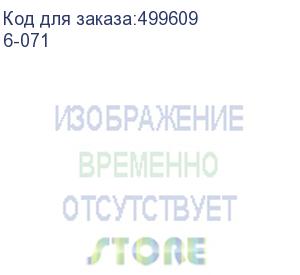 Код для заказа:499609
6-071

ИЗОБРАЖЕНИЕ
ВРЕМЕННО
ОТСУТСТВУЕТ

STORE